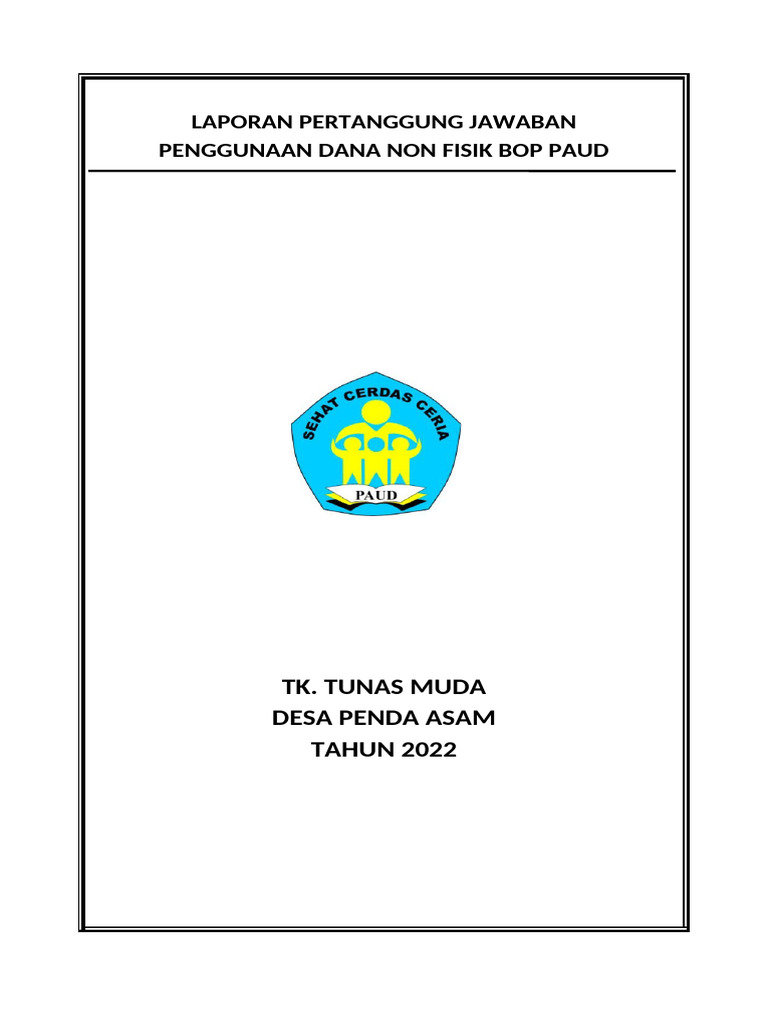 LAPORAN PERTANGGUNG JAWABAN
PENGGUNAAN DANA NON FISIK BOP PAUD

SEHAT CERDAS CERIA
PAUD

TK. TUNAS MUDA
DESA PENDA ASAM
TAHUN 2022